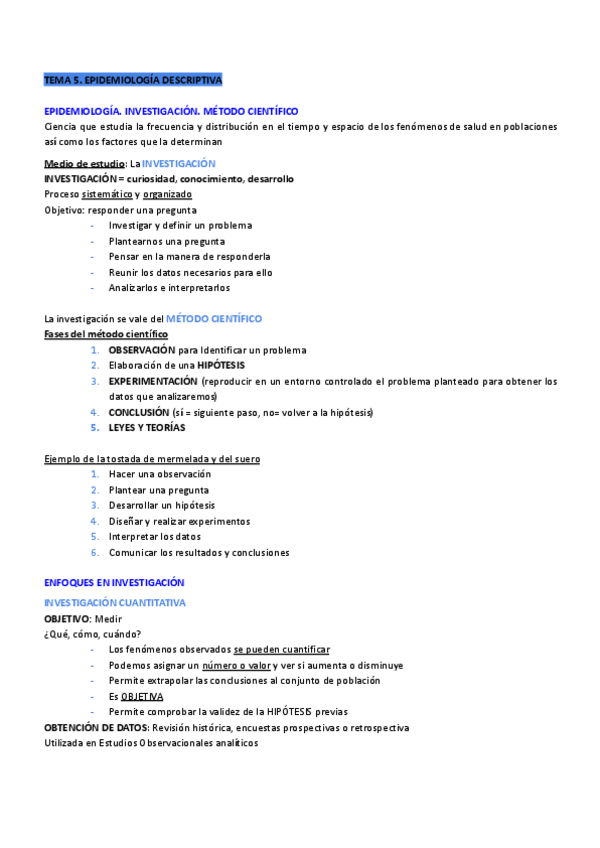 TEMA 5. EPIDEMIOLOGÍA DESCRIPTIVA

EPIDEMIOLOGÍA. INVESTIGACIÓN. MÉTODO CIENTÍFICO

Ciencia que estudia la frecuencia y distribución en el tiempo y espacio de los fenómenos de salud en poblaciones así como los factores que la determinan

Medio de estudio: La INVESTIGACIÓN

INVESTIGACIÓN = curiosidad, conocimiento, desarrollo

Proceso sistemático y organizado

Objetivo: responder una pregunta

- Investigar y definir un problema
- Plantearnos una pregunta
- Pensar en la manera de responderla
- Reunir los datos necesarios para ello
- Analizarlos e interpretarlos

La investigación se vale del MÉTODO CIENTÍFICO

Fases del método científico

1. OBSERVACIÓN para Identificar un problema
2. Elaboración de una HIPÓTESIS
3. EXPERIMENTACIÓN (reproducir en un entorno controlado el problema planteado para obtener los datos que analizaremos)
4. CONCLUSIÓN (sí = siguiente paso, no= volver a la hipótesis)
5. LEYES Y TEORÍAS

Ejemplo de la tostada de mermelada y del suero

1. Hacer una observación
2. Plantear una pregunta
3. Desarrollar un hipótesis
4. Diseñar y realizar experimentos
5. Interpretar los datos
6. Comunicar los resultados y conclusiones

ENFOQUES EN INVESTIGACIÓN

INVESTIGACIÓN CUANTITATIVA

OBJETIVO: Medir

¿Qué, cómo, cuándo?

- Los fenómenos observados se pueden cuantificar
- Podemos asignar un número o valor y ver si aumenta o disminuye
- Permite extrapolar las conclusiones al conjunto de población
- Es OBJETIVA
- Permite comprobar la validez de la HIPÓTESIS previas

OBTENCIÓN DE DATOS: Revisión histórica, encuestas prospectivas o retrospectiva

Utilizada en Estudios Observacionales analíticos